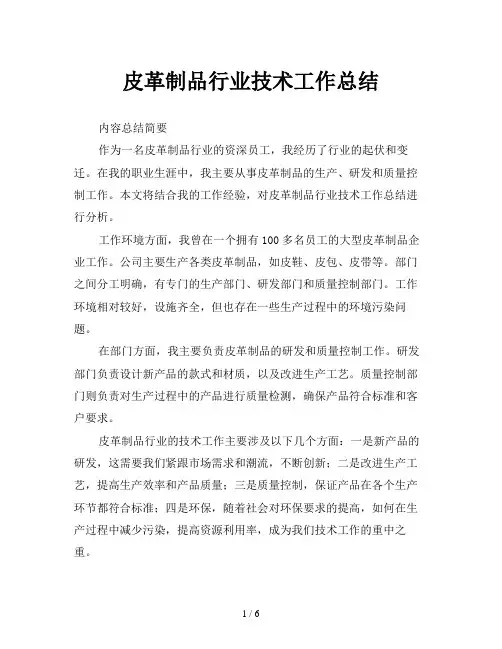 皮革制品行业技术工作总结

内容总结简要

作为一名皮革制品行业的资深员工，我经历了行业的起伏和变迁。在我的职业生涯中，我主要从事皮革制品的生产、研发和质量控制工作。本文将结合我的工作经验，对皮革制品行业技术工作总结进行分析。

工作环境方面，我曾在一个拥有100多名员工的大型皮革制品企业工作。公司主要生产各类皮革制品，如皮鞋、皮包、皮带等。部门之间分工明确，有专门的生产部门、研发部门和质量控制部门。工作环境相对较好，设施齐全，但也存在一些生产过程中的环境污染问题。

在部门方面，我主要负责皮革制品的研发和质量控制工作。研发部门负责设计新产品的款式和材质，以及改进生产工艺。质量控制部门则负责对生产过程中的产品进行质量检测，确保产品符合标准和客户要求。

皮革制品行业的技术工作主要涉及以下几个方面：一是新产品的研发，这需要我们紧跟市场需求和潮流，不断创新；二是改进生产工艺，提高生产效率和产品质量；三是质量控制，保证产品在各个生产环节都符合标准；四是环保，随着社会对环保要求的提高，如何在生产过程中减少污染，提高资源利用率，成为我们技术工作的重中之重。

1 / 6